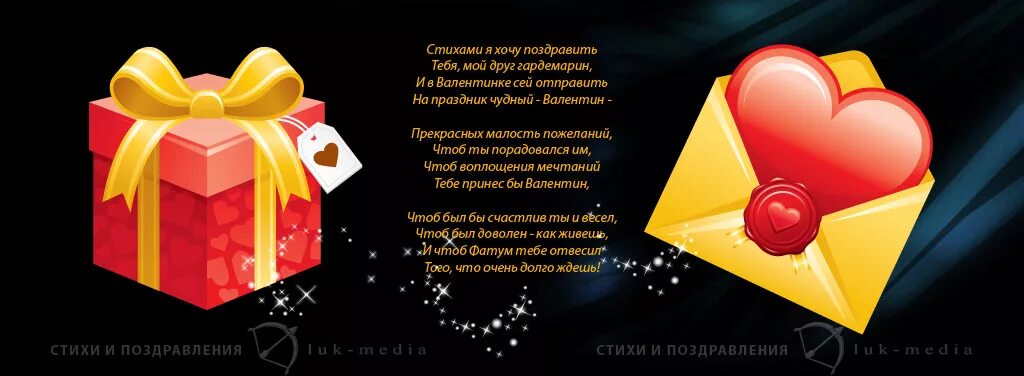 Стихами я хочу поздравить
Тебя, мой друг гардемарин,
И в Валентинке сей отправить
На праздник чудный - Валентин -

Прекрасных малость пожеланий,
Чтоб ты порадовался им,
Чтоб воплощения мечтаний
Тебе принес бы Валентин,

Чтоб был бы счастлив ты и весел,
Чтоб был доволен - как живешь,
И чтоб Фатум тебе отвесил
Того, что очень долго ждешь!

СТИХИ И ПОЗДРАВЛЕНИЯ luk-media

СТИХИ И ПОЗДРАВЛЕНИЯ luk-media